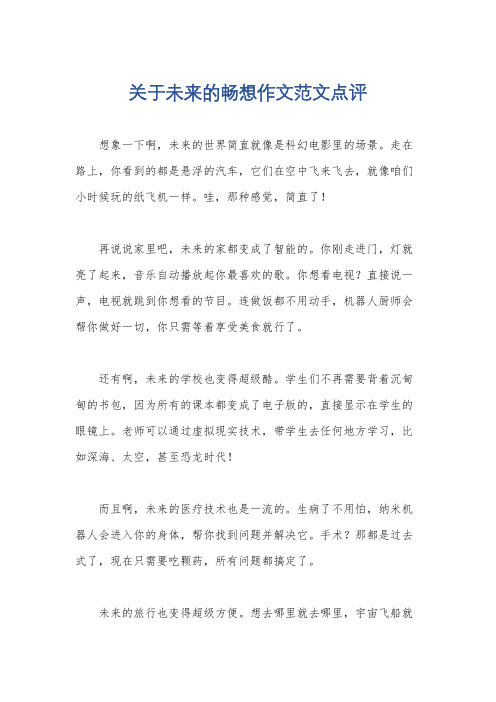 关于未来的畅想作文范文点评

想象一下啊，未来的世界简直就像是科幻电影里的场景。走在路上，你看到的都是悬浮的汽车，它们在空中飞来飞去，就像咱们小时候玩的纸飞机一样。哇，那种感觉，简直了！

再说说家里吧，未来的家都变成了智能的。你刚走进门，灯就亮了起来，音乐自动播放起你最喜欢的歌。你想看电视？直接说一声，电视就跳到你想看的节目。连做饭都不用动手，机器人厨师会帮你做好一切，你只需等着享受美食就行了。

还有啊，未来的学校也变得超级酷。学生们不再需要背着沉甸甸的书包，因为所有的课本都变成了电子版的，直接显示在学生的眼镜上。老师可以通过虚拟现实技术，带学生去任何地方学习，比如深海、太空，甚至恐龙时代！

而且啊，未来的医疗技术也是一流的。生病了不用怕，纳米机器人会进入你的身体，帮你找到问题并解决它。手术？那都是过去式了，现在只需要吃颗药，所有问题都搞定了。

未来的旅行也变得超级方便。想去哪里就去哪里，宇宙飞船就